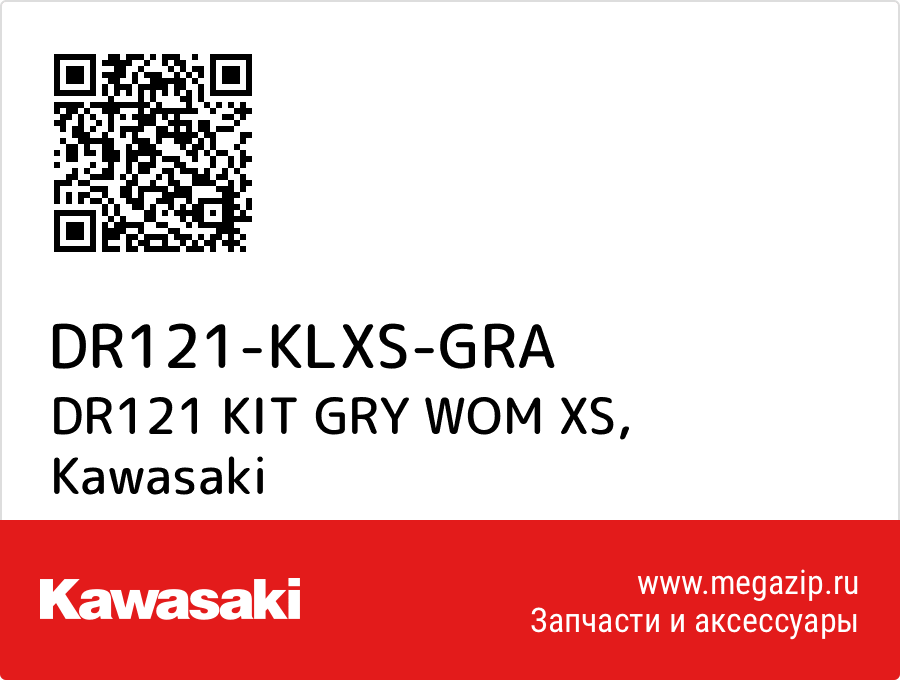 DR121-KLXS-GRA

DR121 KIT GRY WOM XS, Kawasaki

Kawasaki

www.megazip.ru
Запчасти и аксессуары